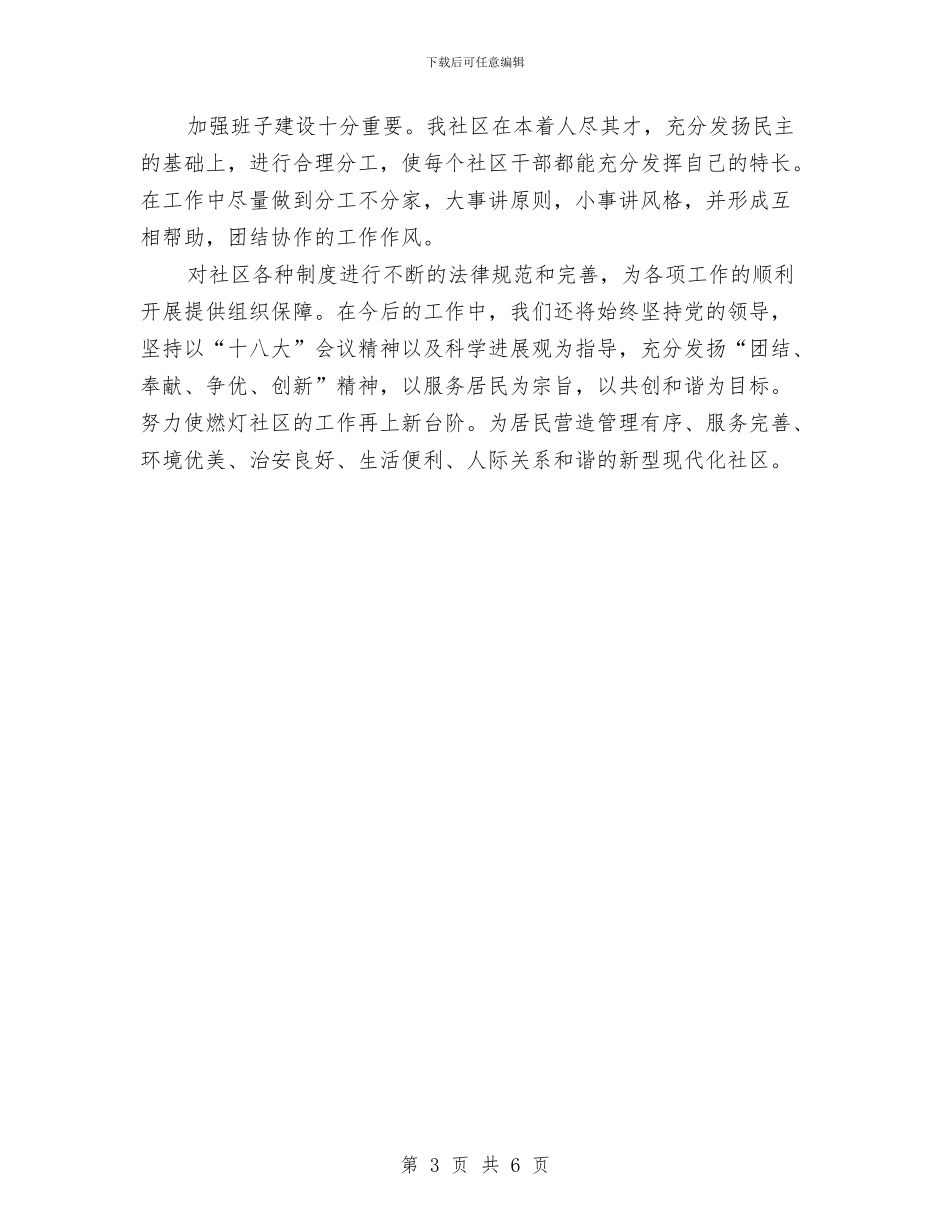 下载后可任意编辑

加强班子建设十分重要。我社区在本着人尽其才，充分发扬民主的基础上，进行合理分工，使每个社区干部都能充分发挥自己的特长。在工作中尽量做到分工不分家，大事讲原则，小事讲风格，并形成互相帮助，团结协作的工作作风。

对社区各种制度进行不断的法律规范和完善，为各项工作的顺利开展提供组织保障。在今后的工作中，我们还将始终坚持党的领导，坚持以“十八大”会议精神以及科学进展观为指导，充分发扬“团结、奉献、争优、创新”精神，以服务居民为宗旨，以共创和谐为目标。努力使燃灯社区的工作再上新台阶。为居民营造管理有序、服务完善、环境优美、治安良好、生活便利、人际关系和谐的新型现代化社区。

第 3 页 共 6 页